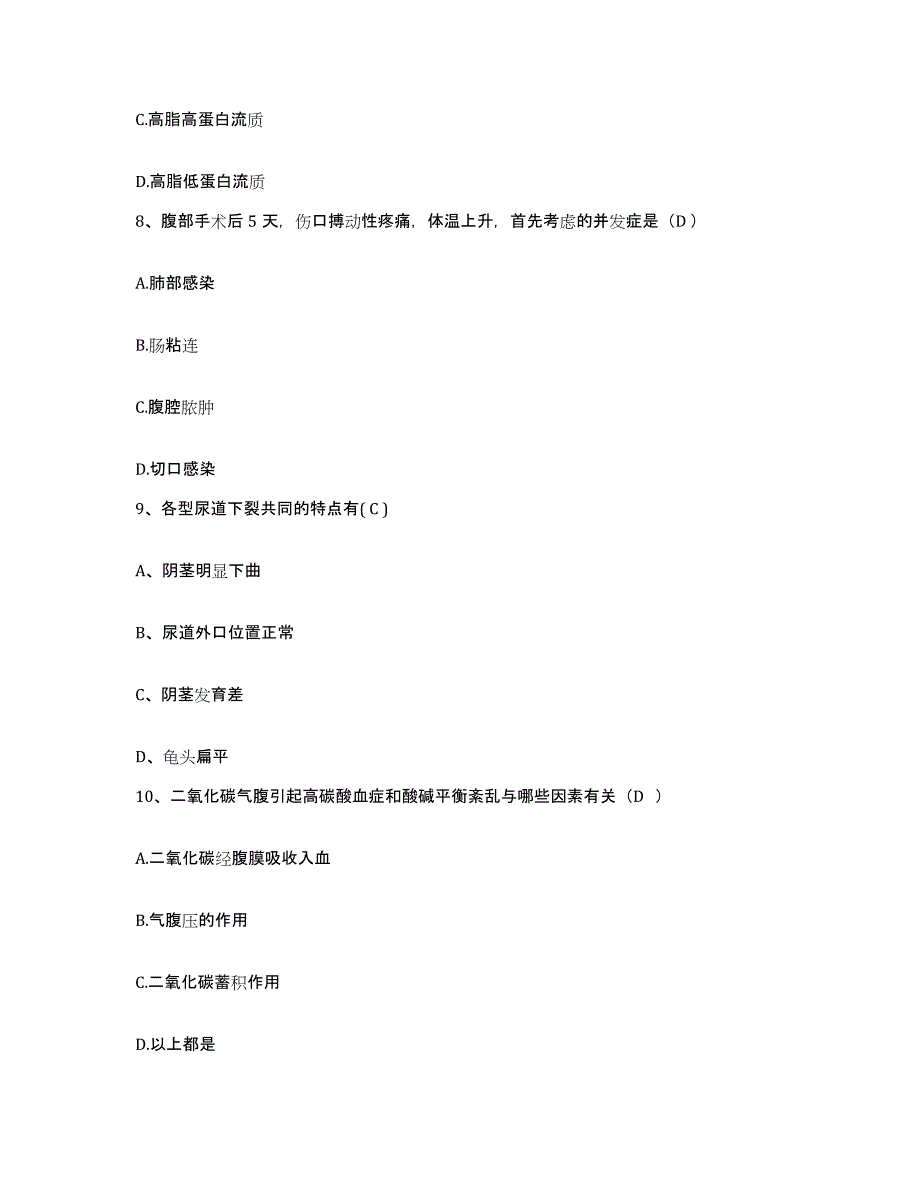 C.高脂高蛋白流质

D.高脂低蛋白流质

8、腹部手术后 5 天，伤口搏动性疼痛，体温上升，首先考虑的并发症是（D）

A.肺部感染

B.肠粘连

C.腹腔脓肿

D.切口感染

9、各型尿道下裂共同的特点有( C )

A、阴茎明显下曲

B、尿道外口位置正常

C、阴茎发育差

D、龟头扁平

10、二氧化碳气腹引起高碳酸血症和酸碱平衡紊乱与哪些因素有关（D ）

A.二氧化碳经腹膜吸收入血

B.气腹压的作用

C.二氧化碳蓄积作用

D.以上都是